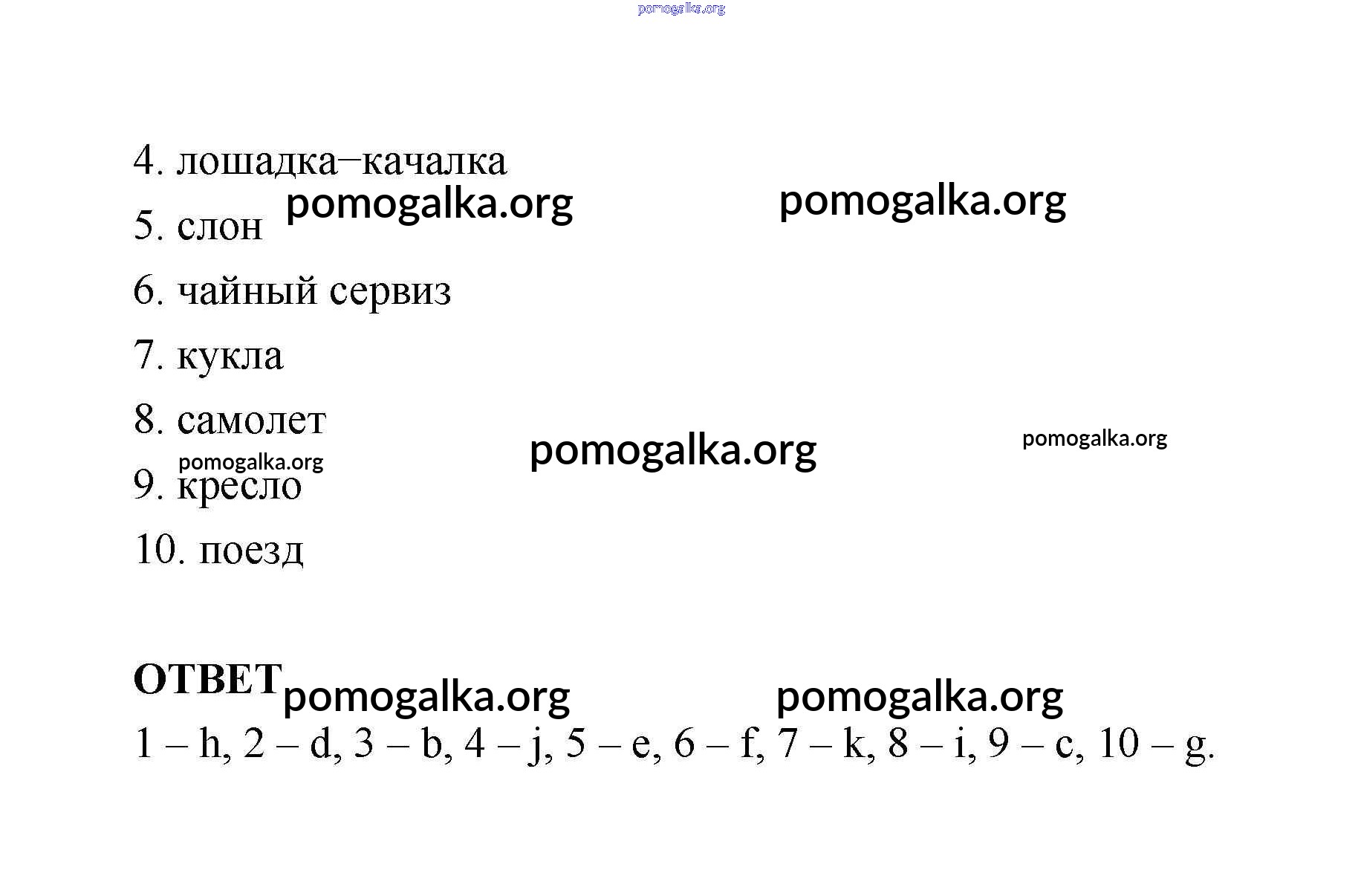 pomogalka.org

4. лошадка–качалка

pomogalka.org pomogalka.org

5. слон

6. чайный сервиз

7. кукла

8. самолет

pomogalka.org pomogalka.org

pomogalka.org

9. кресло

10. поезд

ОТВЕТ pomogalka.org pomogalka.org

1 – h, 2 – d, 3 – b, 4 – j, 5 – e, 6 – f, 7 – k, 8 – i, 9 – c, 10 – g.